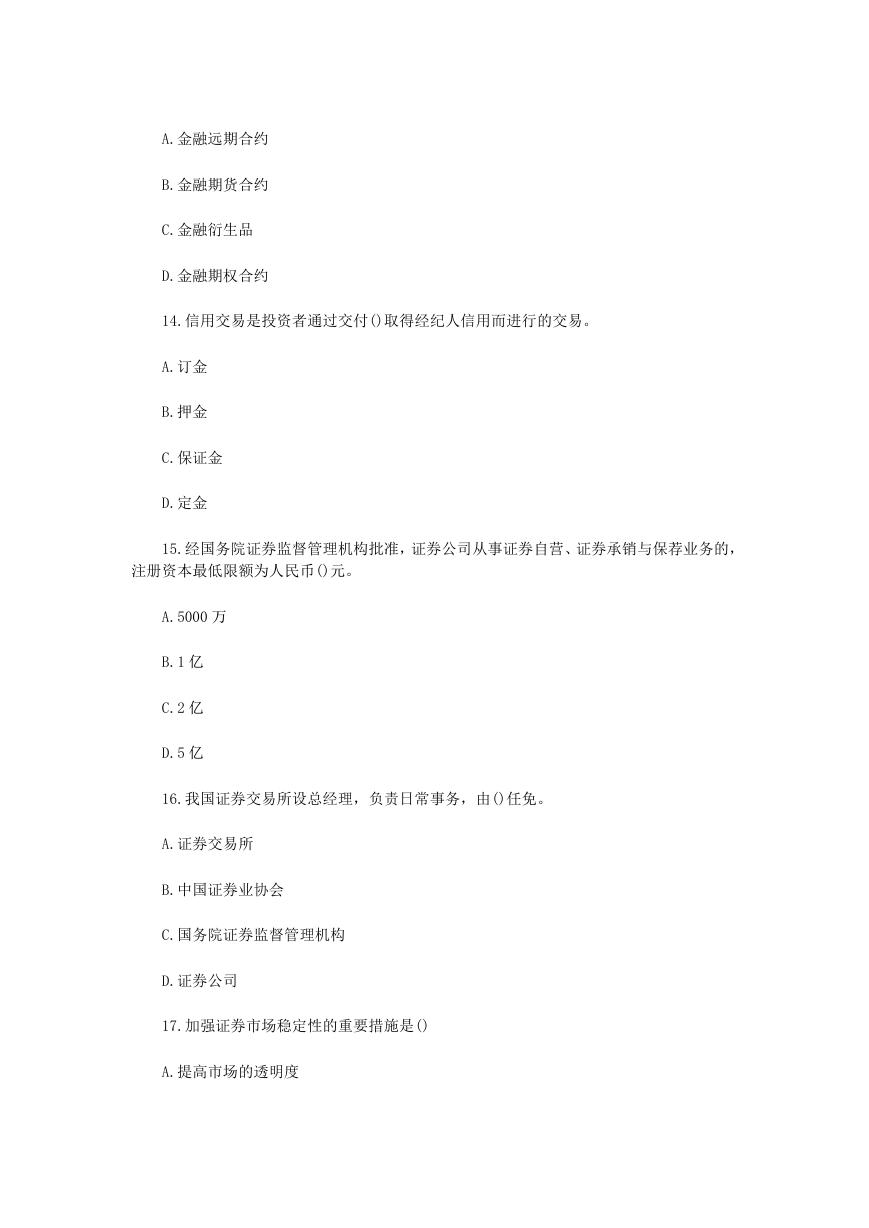 A.金融远期合约

B.金融期货合约

C.金融衍生品

D.金融期权合约

14.信用交易是投资者通过交付()取得经纪人信用而进行的交易。

A.订金

B.押金

C.保证金

D.定金

15.经国务院证券监督管理机构批准，证券公司从事证券自营、证券承销与保荐业务的，注册资本最低限额为人民币()元。

A.5000 万

B.1 亿

C.2 亿

D.5 亿

16.我国证券交易所设总经理，负责日常事务，由()任免。

A.证券交易所

B.中国证券业协会

C.国务院证券监督管理机构

D.证券公司

17.加强证券市场稳定性的重要措施是()

A.提高市场的透明度